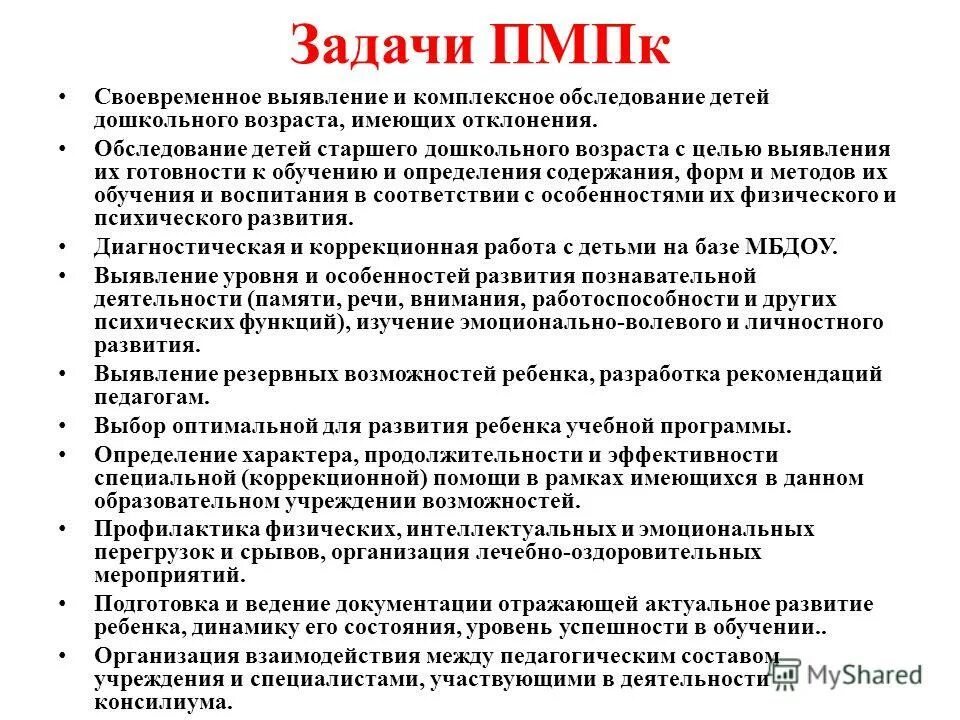 Задачи ПМПк

• Своевременное выявление и комплексное обследование детей дошкольного возраста, имеющих отклонения.
• Обследование детей старшего дошкольного возраста с целью выявления их готовности к обучению и определения содержания, форм и методов их обучения и воспитания в соответствии с особенностями их физического и психического развития.
• Диагностическая и коррекционная работа с детьми на базе МБДОУ.
• Выявление уровня и особенностей развития познавательной деятельности (памяти, речи, внимания, работоспособности и других психических функций), изучение эмоционально-волевого и личностного развития.
• Выявление резервных возможностей ребенка, разработка рекомендаций педагогам.
• Выбор оптимальной для развития ребенка учебной программы.
• Определение характера, продолжительности и эффективности специальной (коррекционной) помощи в рамках имеющихся в данном образовательном учреждении возможностей.
• Профилактика физических, интеллектуальных и эмоциональных перегрузок и срывов, организация лечебно-оздоровительных мероприятий.
• Подготовка и ведение документации отражающей актуальное развитие ребенка, динамику его состояния, уровень успешности в обучении..
• Организация взаимодействия между педагогическим составом учреждения и специалистами, участвующими в деятельности консилиума.

MyShared